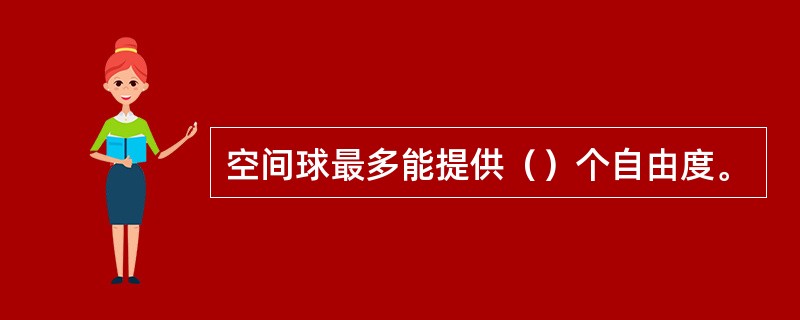 空间球最多能提供（）个自由度。